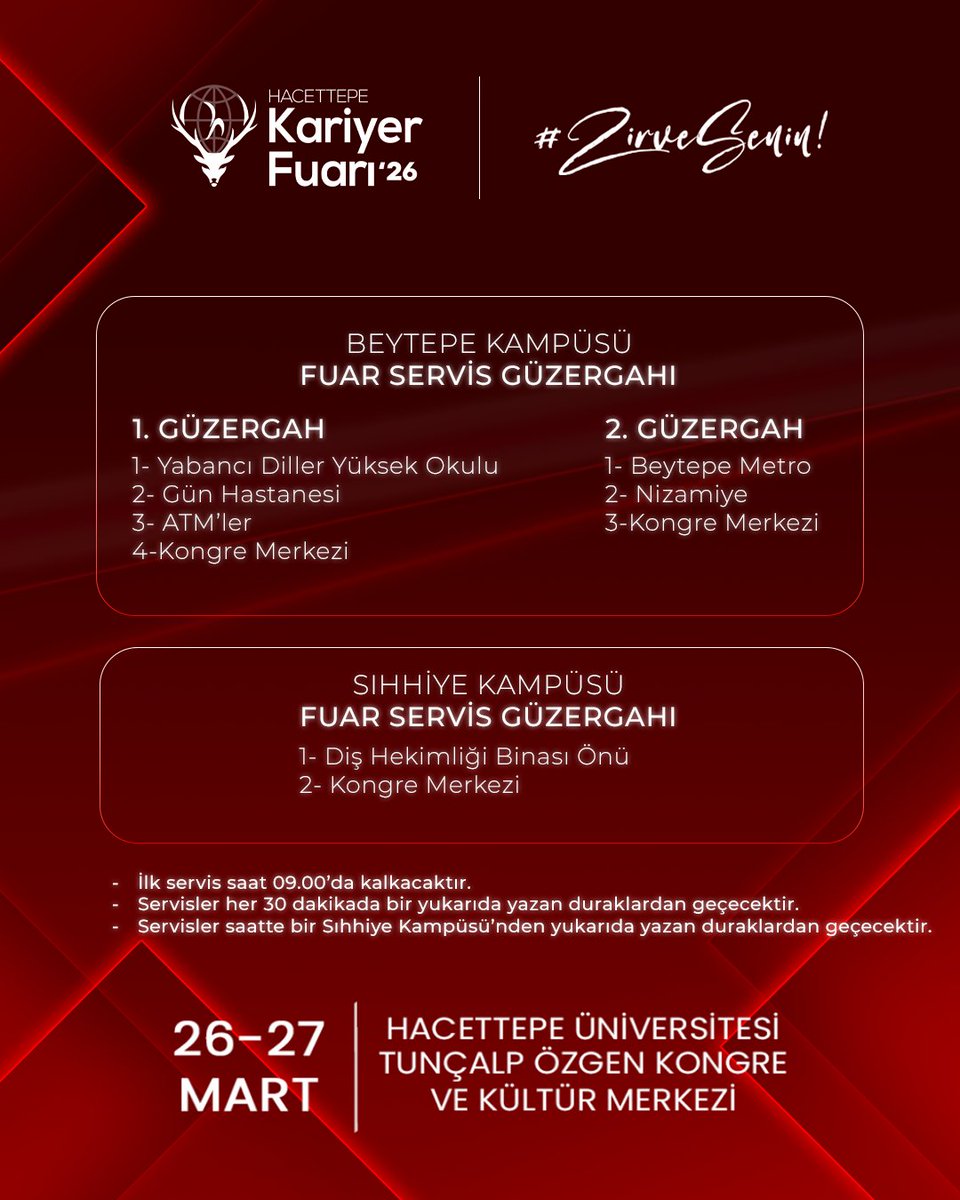 HACETTEPE
Kariyer
Fuarı'26

#ZirveSenin!

BEYTEPE KAMPÜSÜ
FUAR SERVİS GÜZERGAHI

1. GÜZERGAH
1- Yabancı Diller Yüksek Okulu
2- Gün Hastanesi
3- ATM'ler
4-Kongre Merkezi

2. GÜZERGAH
1- Beytepe Metro
2- Nizamiye
3-Kongre Merkezi

SIHHİYE KAMPÜSÜ
FUAR SERVİS GÜZERGAHI
1- Diş Hekimliği Binası Önü
2- Kongre Merkezi

- İlk servis saat 09.00'da kalkacaktır.
- Servisler her 30 dakikada bir yukarıda yazan duraklardan geçecektir.
- Servisler saatte bir Sıhhiye Kampüsü'nden yukarıda yazan duraklardan geçecektir.

26-27
MART

HACETTEPE ÜNİVERSİTESİ
TUNÇALP ÖZGEN KONGRE
VE KÜLTÜR MERKEZİ